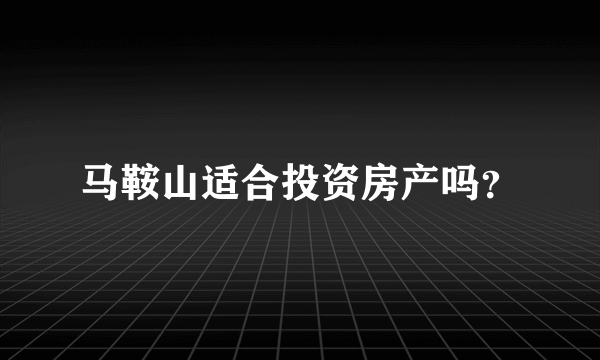 马鞍山适合投资房产吗?